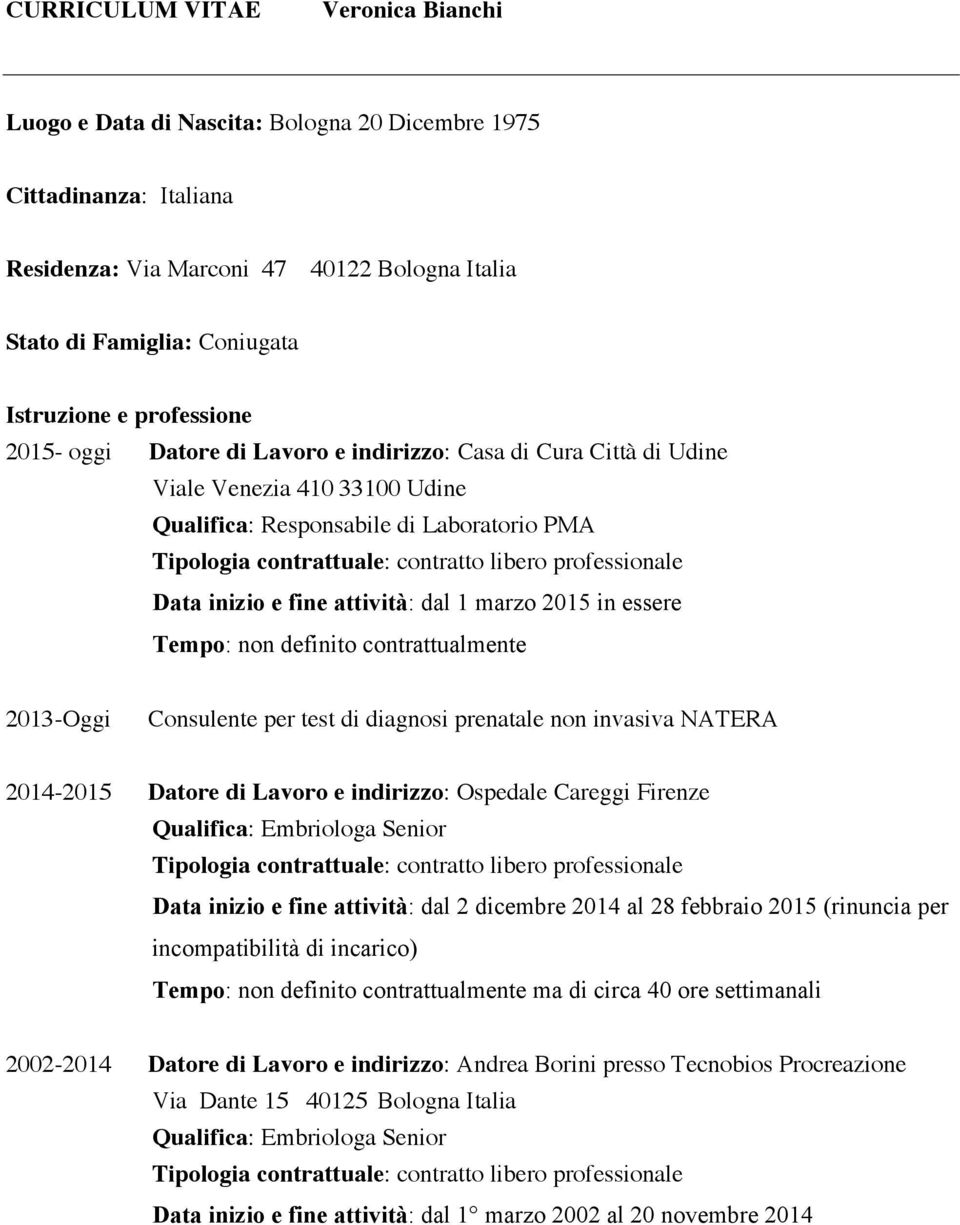 CURRICULUM VITAE Veronica Bianchi

Luogo e Data di Nascita: Bologna 20 Dicembre 1975

Cittadinanza: Italiana

Residenza: Via Marconi 47 40122 Bologna Italia

Stato di Famiglia: Coniugata

Istruzione e professione

2015- oggi Datore di Lavoro e indirizzo: Casa di Cura Città di Udine
Viale Venezia 410 33100 Udine
Qualifica: Responsabile di Laboratorio PMA
Tipologia contrattuale: contratto libero professionale
Data inizio e fine attività: dal 1 marzo 2015 in essere
Tempo: non definito contrattualmente

2013-Oggi Consulente per test di diagnosi prenatale non invasiva NATERA

2014-2015 Datore di Lavoro e indirizzo: Ospedale Careggi Firenze
Qualifica: Embriologa Senior
Tipologia contrattuale: contratto libero professionale
Data inizio e fine attività: dal 2 dicembre 2014 al 28 febbraio 2015 (rinuncia per incompatibilità di incarico)
Tempo: non definito contrattualmente ma di circa 40 ore settimanali

2002-2014 Datore di Lavoro e indirizzo: Andrea Borini presso Tecnobios Procreazione
Via Dante 15 40125 Bologna Italia
Qualifica: Embriologa Senior
Tipologia contrattuale: contratto libero professionale
Data inizio e fine attività: dal 1° marzo 2002 al 20 novembre 2014